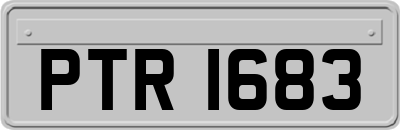 PTR 1683